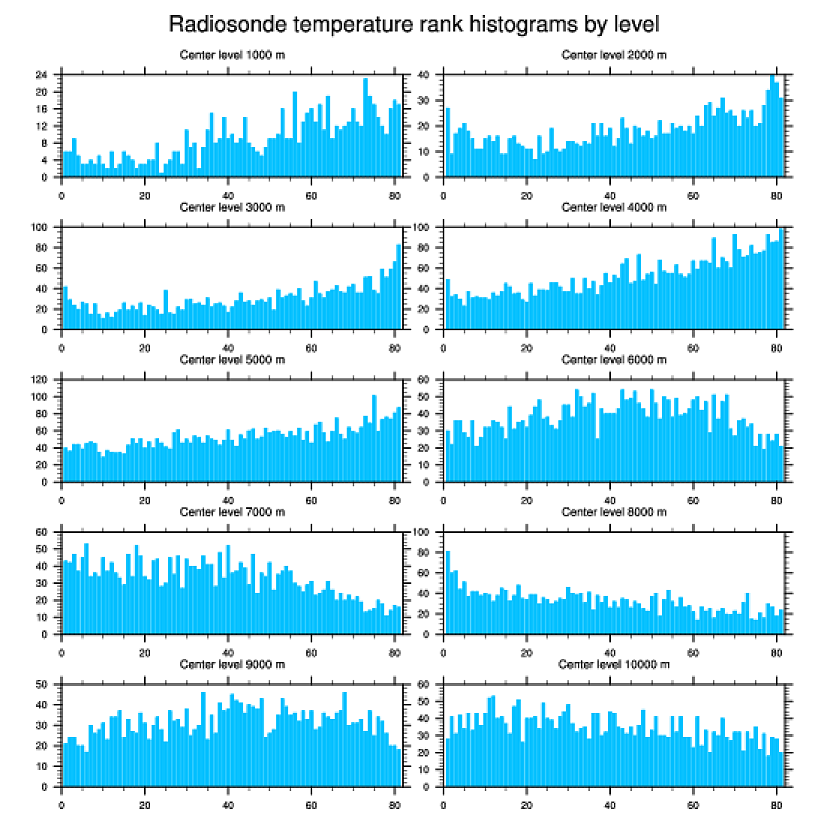 Radiosonde temperature rank histograms by level

Center level 1000 m
24
20
16
12
8
4
0
0 20 40 60 80

Center level 2000 m
40
30
20
10
0
0 20 40 60 80

Center level 3000 m
100
80
60
40
20
0
0 20 40 60 80

Center level 4000 m
100
80
60
40
20
0
0 20 40 60 80

Center level 5000 m
120
100
80
60
40
20
0
0 20 40 60 80

Center level 6000 m
60
50
40
30
20
10
0
0 20 40 60 80

Center level 7000 m
60
50
40
30
20
10
0
0 20 40 60 80

Center level 8000 m
100
80
60
40
20
0
0 20 40 60 80

Center level 9000 m
50
40
30
20
10
0
0 20 40 60 80

Center level 10000 m
60
50
40
30
20
10
0
0 20 40 60 80